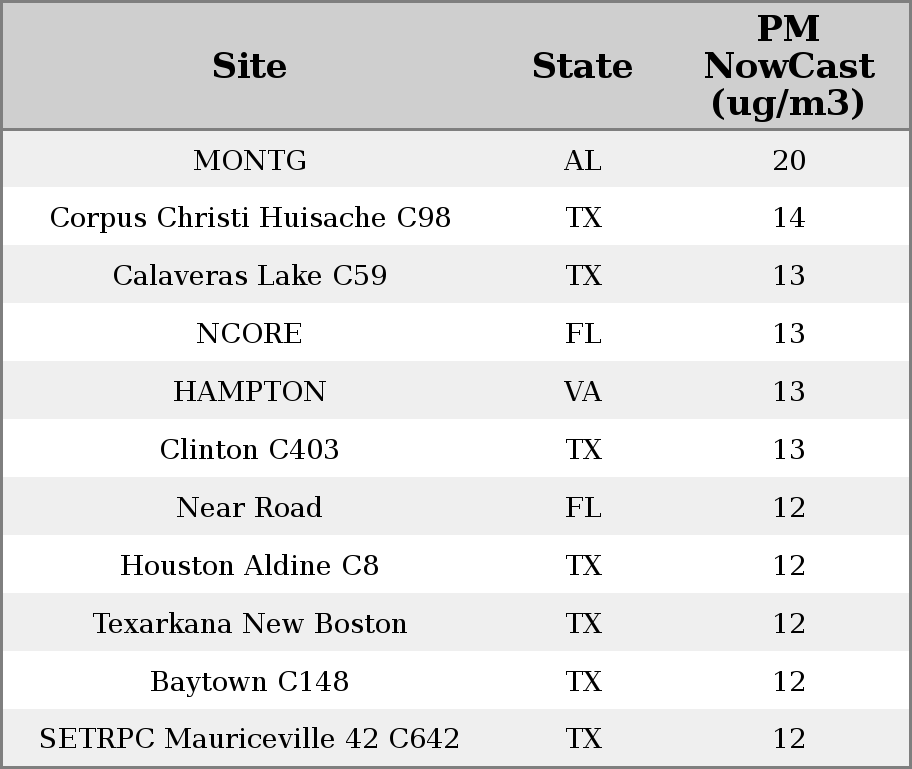 | Site | State | PM NowCast (ug/m3) |
|---|---|---|
| MONTG | AL | 20 |
| Corpus Christi Huisache C98 | TX | 14 |
| Calaveras Lake C59 | TX | 13 |
| NCORE | FL | 13 |
| HAMPTON | VA | 13 |
| Clinton C403 | TX | 13 |
| Near Road | FL | 12 |
| Houston Aldine C8 | TX | 12 |
| Texarkana New Boston | TX | 12 |
| Baytown C148 | TX | 12 |
| SETRPC Mauriceville 42 C642 | TX | 12 |